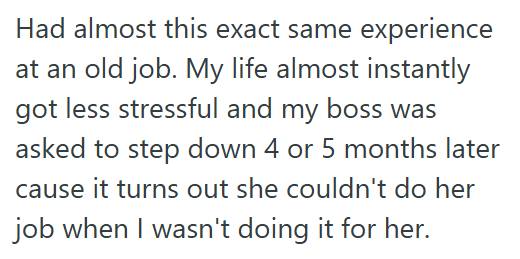 Had almost this exact same experience at an old job. My life almost instantly got less stressful and my boss was asked to step down 4 or 5 months later cause it turns out she couldn't do her job when I wasn't doing it for her.